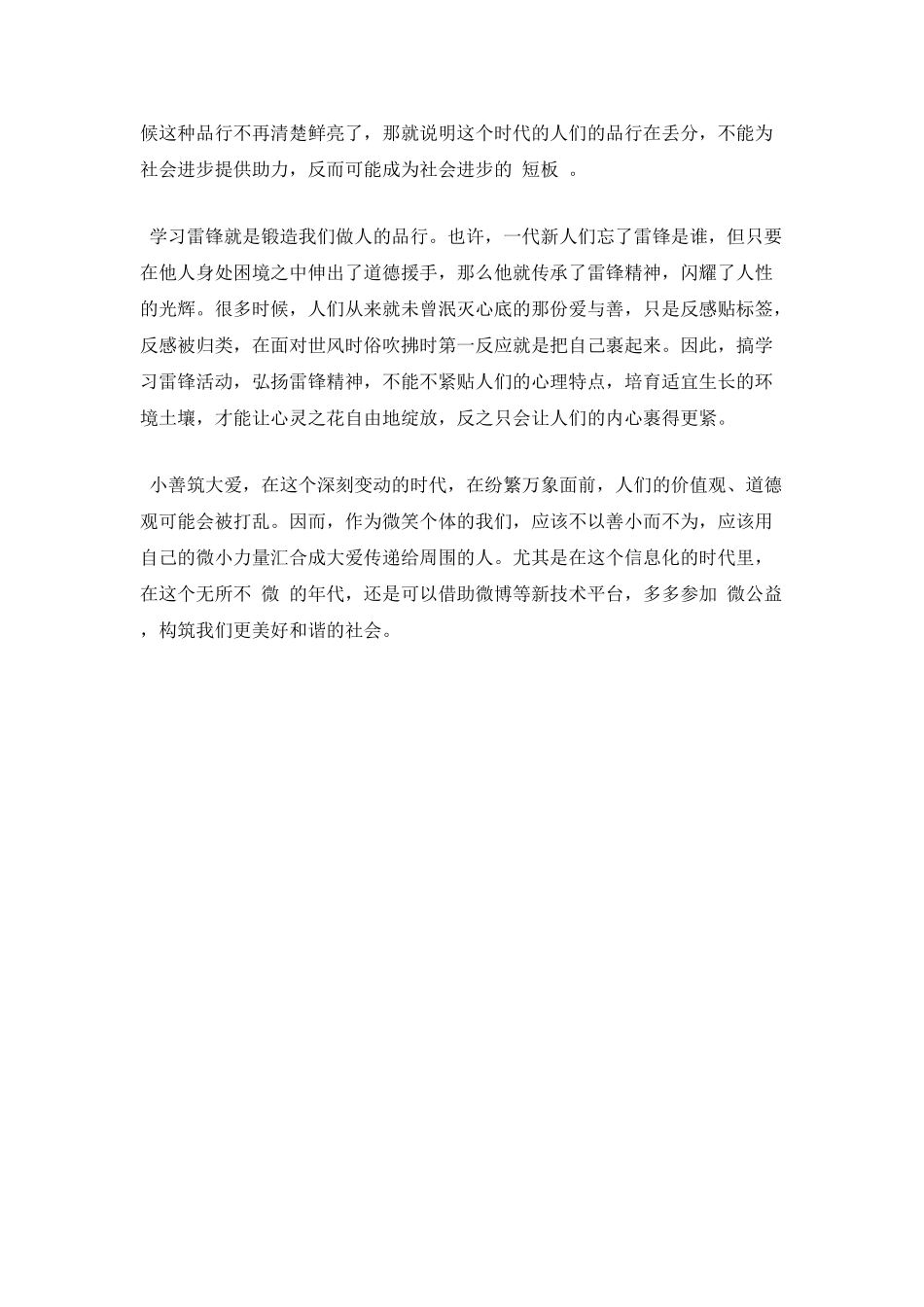 候这种品行不再清楚鲜亮了，那就说明这个时代的人们的品行在丢分，不能为社会进步提供助力，反而可能成为社会进步的 短板 。

学习雷锋就是锻造我们做人的品行。也许，一代新人们忘了雷锋是谁，但只要在他人身处困境之中伸出了道德援手，那么他就传承了雷锋精神，闪耀了人性的光辉。很多时候，人们从来就未曾泯灭心底的那份爱与善，只是反感贴标签，反感被归类，在面对世风时俗吹拂时第一反应就是把自己裹起来。因此，搞学习雷锋活动，弘扬雷锋精神，不能不紧贴人们的心理特点，培育适宜生长的环境土壤，才能让心灵之花自由地绽放，反之只会让人们的内心裹得更紧。

小善筑大爱，在这个深刻变动的时代，在纷繁万象面前，人们的价值观、道德观可能会被打乱。因而，作为微笑个体的我们，应该不以善小而不为，应该用自己的微小力量汇合成大爱传递给周围的人。尤其是在这个信息化的时代里，在这个无所不 微 的年代，还是可以借助微博等新技术平台，多多参加 微公益 ，构筑我们更美好和谐的社会。